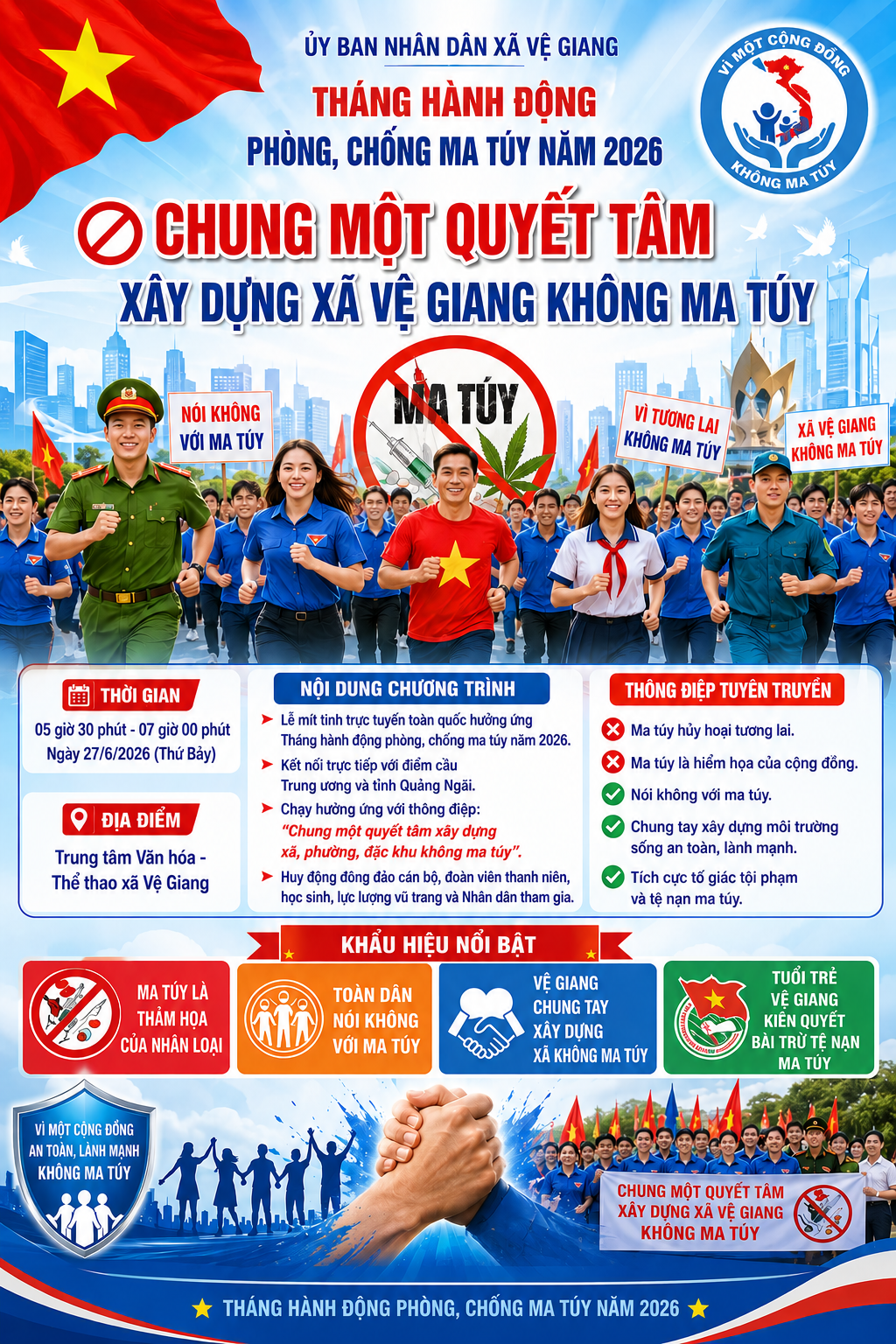 ỦY BAN NHÂN DÂN XÃ VỆ GIANG

THÁNG HÀNH ĐỘNG
PHÒNG, CHỐNG MA TÚY NĂM 2026

VÌ MỘT CỘNG ĐỒNG
KHÔNG MA TÚY

CHUNG MỘT QUYẾT TÂM
XÂY DỰNG XÃ VỆ GIANG KHÔNG MA TÚY

NÓI KHÔNG VỚI MA TÚY

MA TÚY

VÌ TƯƠNG LAI KHÔNG MA TÚY

XÃ VỆ GIANG KHÔNG MA TÚY

THỜI GIAN
05 giờ 30 phút - 07 giờ 00 phút
Ngày 27/6/2026 (Thứ Bảy)

ĐỊA ĐIỂM
Trung tâm Văn hóa -
Thể thao xã Vệ Giang

NỘI DUNG CHƯƠNG TRÌNH
➤ Lễ mít tinh trực tuyến toàn quốc hưởng ứng Tháng hành động phòng, chống ma túy năm 2026.
➤ Kết nối trực tiếp với điểm cầu Trung ương và tỉnh Quảng Ngãi.
➤ Chạy hưởng ứng với thông điệp: "Chung một quyết tâm xây dựng xã, phường, đặc khu không ma túy".
➤ Huy động đông đảo cán bộ, đoàn viên thanh niên, học sinh, lực lượng vũ trang và Nhân dân tham gia.

THÔNG ĐIỆP TUYÊN TRUYỀN
Ma túy hủy hoại tương lai.
Ma túy là hiểm họa của cộng đồng.
Nói không với ma túy.
Chung tay xây dựng môi trường sống an toàn, lành mạnh.
Tích cực tố giác tội phạm và tệ nạn ma túy.

KHẨU HIỆU NỔI BẬT

MA TÚY LÀ THẢM HỌA CỦA NHÂN LOẠI

TOÀN DÂN NÓI KHÔNG VỚI MA TÚY

VỆ GIANG CHUNG TAY XÂY DỰNG XÃ KHÔNG MA TÚY

TUỔI TRẺ VỆ GIANG KIÊN QUYẾT BÀI TRỪ TỆ NẠN MA TÚY

VÌ MỘT CỘNG ĐỒNG AN TOÀN, LÀNH MẠNH KHÔNG MA TÚY

CHUNG MỘT QUYẾT TÂM
XÂY DỰNG XÃ VỆ GIANG
KHÔNG MA TÚY

★ THÁNG HÀNH ĐỘNG PHÒNG, CHỐNG MA TÚY NĂM 2026 ★